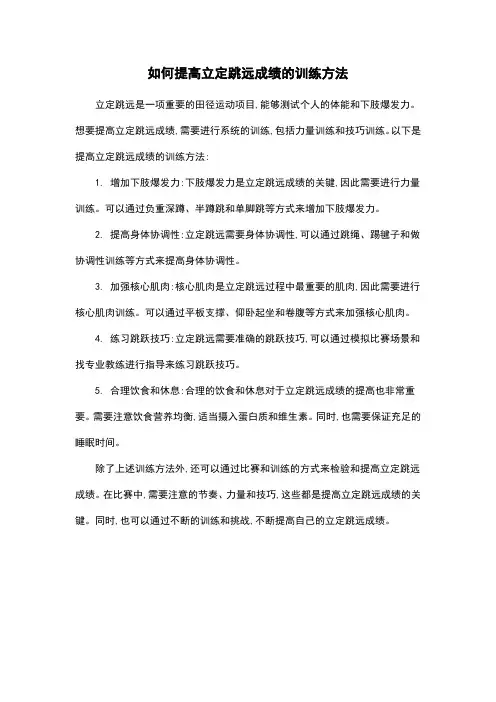 如何提高立定跳远成绩的训练方法

立定跳远是一项重要的田径运动项目，能够测试个人的体能和下肢爆发力。想要提高立定跳远成绩，需要进行系统的训练，包括力量训练和技巧训练。以下是提高立定跳远成绩的训练方法：

1. 增加下肢爆发力：下肢爆发力是立定跳远成绩的关键，因此需要进行力量训练。可以通过负重深蹲、半蹲跳和单脚跳等方式来增加下肢爆发力。

2. 提高身体协调性：立定跳远需要身体协调性，可以通过跳绳、踢毽子和做协调性训练等方式来提高身体协调性。

3. 加强核心肌肉：核心肌肉是立定跳远过程中最重要的肌肉，因此需要进行核心肌肉训练。可以通过平板支撑、仰卧起坐和卷腹等方式来加强核心肌肉。

4. 练习跳跃技巧：立定跳远需要准确的跳跃技巧，可以通过模拟比赛场景和找专业教练进行指导来练习跳跃技巧。

5. 合理饮食和休息：合理的饮食和休息对于立定跳远成绩的提高也非常重要。需要注意饮食营养均衡，适当摄入蛋白质和维生素。同时，也需要保证充足的睡眠时间。

除了上述训练方法外，还可以通过比赛和训练的方式来检验和提高立定跳远成绩。在比赛中，需要注意的节奏、力量和技巧，这些都是提高立定跳远成绩的关键。同时，也可以通过不断的训练和挑战，不断提高自己的立定跳远成绩。